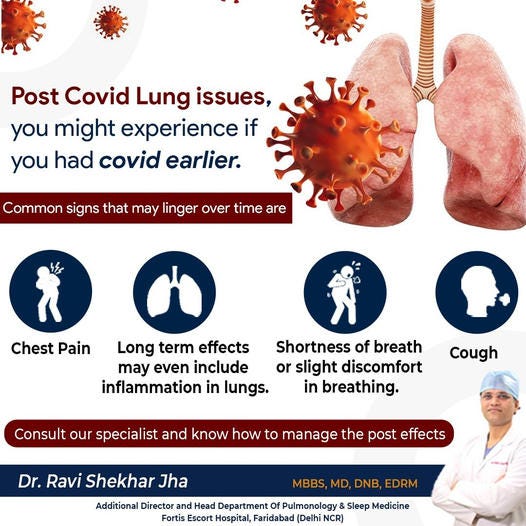 Post Covid Lung issues, you might experience if you had covid earlier.

Common signs that may linger over time are

Chest Pain

Long term effects may even include inflammation in lungs.

Shortness of breath or slight discomfort in breathing.

Cough

Consult our specialist and know how to manage the post effects

Dr. Ravi Shekhar Jha

MBBS, MD, DNB, EDRM

Additional Director and Head Department Of Pulmonology & Sleep Medicine
Fortis Escort Hospital, Faridabad (Delhi NCR)